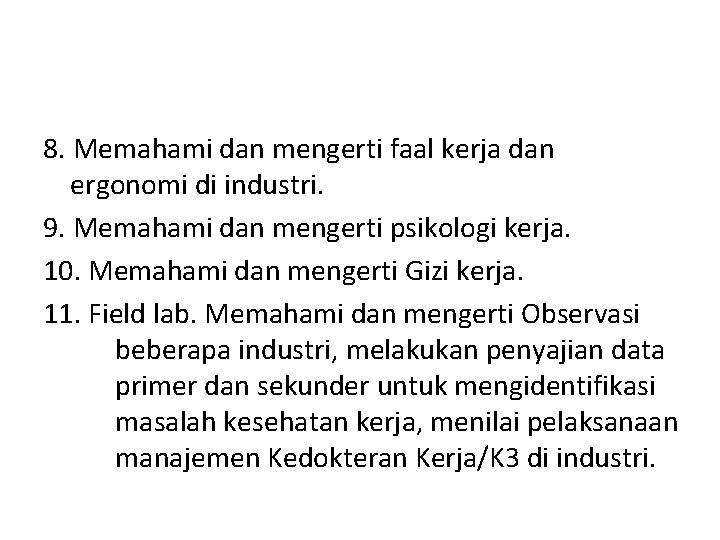 8. Memahami dan mengerti faal kerja dan ergonomi di industri.

9. Memahami dan mengerti psikologi kerja.

10. Memahami dan mengerti Gizi kerja.

11. Field lab. Memahami dan mengerti Observasi beberapa industri, melakukan penyajian data primer dan sekunder untuk mengidentifikasi masalah kesehatan kerja, menilai pelaksanaan manajemen Kedokteran Kerja/K3 di industri.